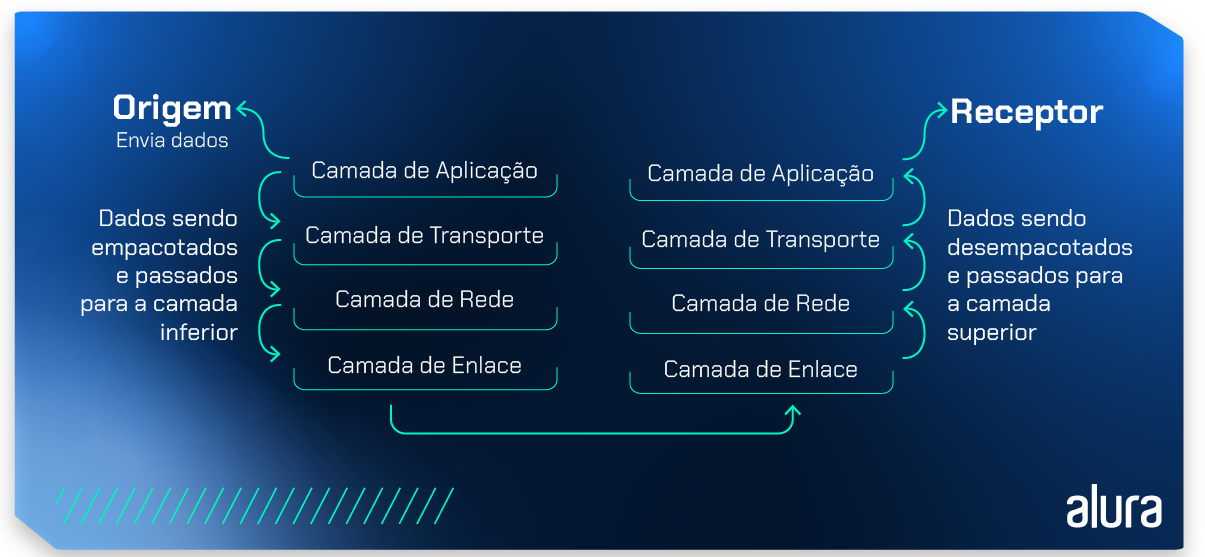 Origem
Envia dados

Dados sendo empacotados e passados para a camada inferior

Camada de Aplicação
Camada de Transporte
Camada de Rede
Camada de Enlace

Receptor

Camada de Aplicação
Camada de Transporte
Camada de Rede
Camada de Enlace

Dados sendo desempacotados e passados para a camada superior

alura